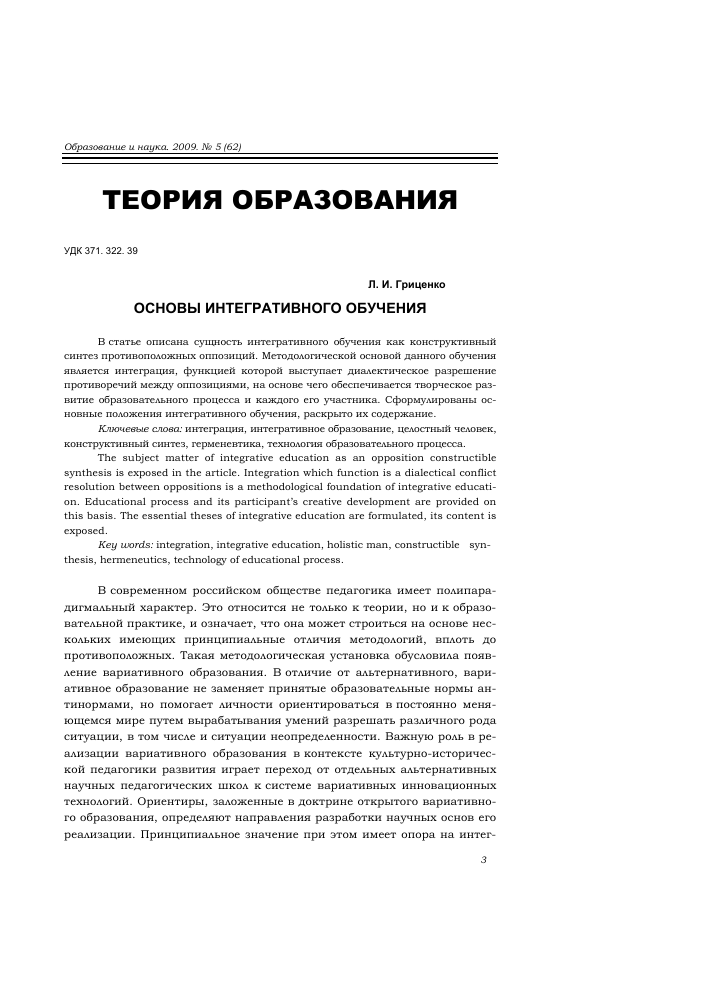 Образование и наука. 2009. № 5 (62)

ТЕОРИЯ ОБРАЗОВАНИЯ

УДК 371. 322. 39

Л. И. Гриценко

ОСНОВЫ ИНТЕГРАТИВНОГО ОБУЧЕНИЯ

В статье описана сущность интегративного обучения как конструктивный синтез противоположных оппозиций. Методологической основой данного обучения является интеграция, функцией которой выступает диалектическое разрешение противоречий между оппозициями, на основе чего обеспечивается творческое развитие образовательного процесса и каждого его участника. Сформулированы основные положения интегративного обучения, раскрыто их содержание.

Ключевые слова: интеграция, интегративное образование, целостный человек, конструктивный синтез, герменевтика, технология образовательного процесса.

The subject matter of integrative education as an opposition constructible synthesis is exposed in the article. Integration which function is a dialectical conflict resolution between oppositions is a methodological foundation of integrative education. Educational process and its participant's creative development are provided on this basis. The essential theses of integrative education are formulated, its content is exposed.

Key words: integration, integrative education, holistic man, constructible synthesis, hermeneutics, technology of educational process.

В современном российском обществе педагогика имеет полипарадигмальный характер. Это относится не только к теории, но и к образовательной практике, и означает, что она может строиться на основе нескольких имеющих принципиальные отличия методологий, вплоть до противоположных. Такая методологическая установка обусловила появление вариативного образования. В отличие от альтернативного, вариативное образование не заменяет принятые образовательные нормы антинормами, но помогает личности ориентироваться в постоянно меняющемся мире путем вырабатывания умений разрешать различного рода ситуации, в том числе и ситуации неопределенности. Важную роль в реализации вариативного образования в контексте культурно-исторической педагогики развития играет переход от отдельных альтернативных научных педагогических школ к системе вариативных инновационных технологий. Ориентиры, заложенные в доктрине открытого вариативного образования, определяют направления разработки научных основ его реализации. Принципиальное значение при этом имеет опора на интег-

3